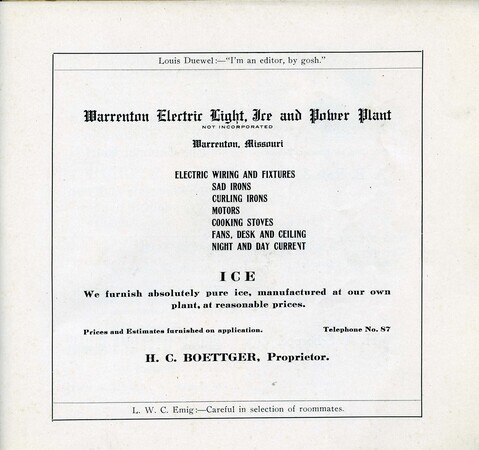 Louis Duewel:—"I'm an editor, by gosh."

Warrenton Electric Light, Ice and Power Plant
NOT INCORPORATED

Warrenton, Missouri

ELECTRIC WIRING AND FIXTURES
SAD IRONS
CURLING IRONS
MOTORS
COOKING STOVES
FANS, DESK AND CEILING
NIGHT AND DAY CURRENT

ICE

We furnish absolutely pure ice, manufactured at our own plant, at reasonable prices.

Prices and Estimates furnished on application.

Telephone No. 87

H. C. BOETTGER, Proprietor.

L. W. C. Emig:—Careful in selection of roommates.